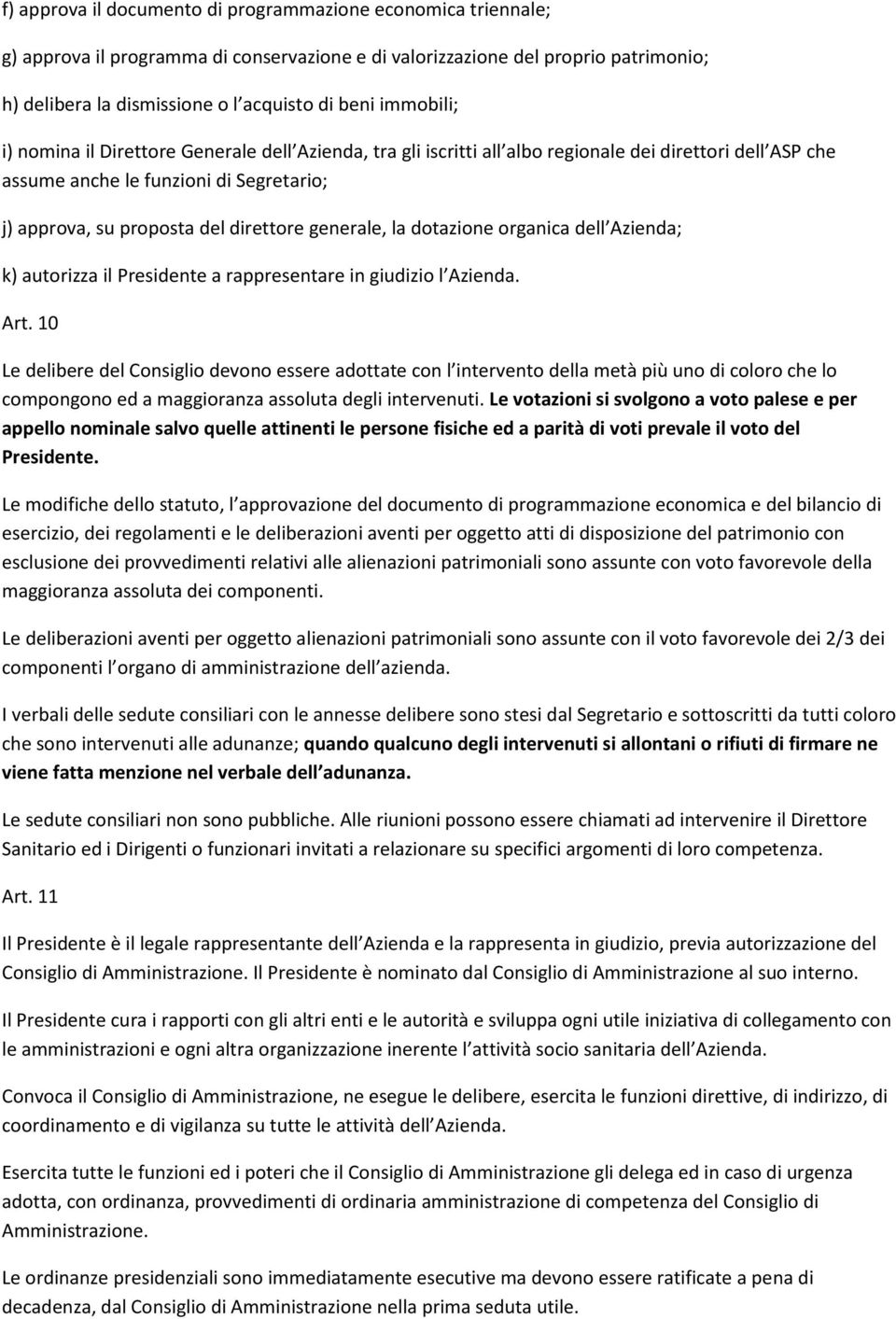 f) approva il documento di programmazione economica triennale;

g) approva il programma di conservazione e di valorizzazione del proprio patrimonio;

h) delibera la dismissione o l acquisto di beni immobili;

i) nomina il Direttore Generale dell Azienda, tra gli iscritti all albo regionale dei direttori dell ASP che assume anche le funzioni di Segretario;

j) approva, su proposta del direttore generale, la dotazione organica dell Azienda;

k) autorizza il Presidente a rappresentare in giudizio l Azienda.

Art. 10

Le delibere del Consiglio devono essere adottate con l intervento della metà più uno di coloro che lo compongono ed a maggioranza assoluta degli intervenuti. Le votazioni si svolgono a voto palese e per appello nominale salvo quelle attinenti le persone fisiche ed a parità di voti prevale il voto del Presidente.

Le modifiche dello statuto, l approvazione del documento di programmazione economica e del bilancio di esercizio, dei regolamenti e le deliberazioni aventi per oggetto atti di disposizione del patrimonio con esclusione dei provvedimenti relativi alle alienazioni patrimoniali sono assunte con voto favorevole della maggioranza assoluta dei componenti.

Le deliberazioni aventi per oggetto alienazioni patrimoniali sono assunte con il voto favorevole dei 2/3 dei componenti l organo di amministrazione dell azienda.

I verbali delle sedute consiliari con le annesse delibere sono stesi dal Segretario e sottoscritti da tutti coloro che sono intervenuti alle adunanze; quando qualcuno degli intervenuti si allontani o rifiuti di firmare ne viene fatta menzione nel verbale dell adunanza.

Le sedute consiliari non sono pubbliche. Alle riunioni possono essere chiamati ad intervenire il Direttore Sanitario ed i Dirigenti o funzionari invitati a relazionare su specifici argomenti di loro competenza.

Art. 11

Il Presidente è il legale rappresentante dell Azienda e la rappresenta in giudizio, previa autorizzazione del Consiglio di Amministrazione. Il Presidente è nominato dal Consiglio di Amministrazione al suo interno.

Il Presidente cura i rapporti con gli altri enti e le autorità e sviluppa ogni utile iniziativa di collegamento con le amministrazioni e ogni altra organizzazione inerente l attività socio sanitaria dell Azienda.

Convoca il Consiglio di Amministrazione, ne esegue le delibere, esercita le funzioni direttive, di indirizzo, di coordinamento e di vigilanza su tutte le attività dell Azienda.

Esercita tutte le funzioni ed i poteri che il Consiglio di Amministrazione gli delega ed in caso di urgenza adotta, con ordinanza, provvedimenti di ordinaria amministrazione di competenza del Consiglio di Amministrazione.

Le ordinanze presidenziali sono immediatamente esecutive ma devono essere ratificate a pena di decadenza, dal Consiglio di Amministrazione nella prima seduta utile.